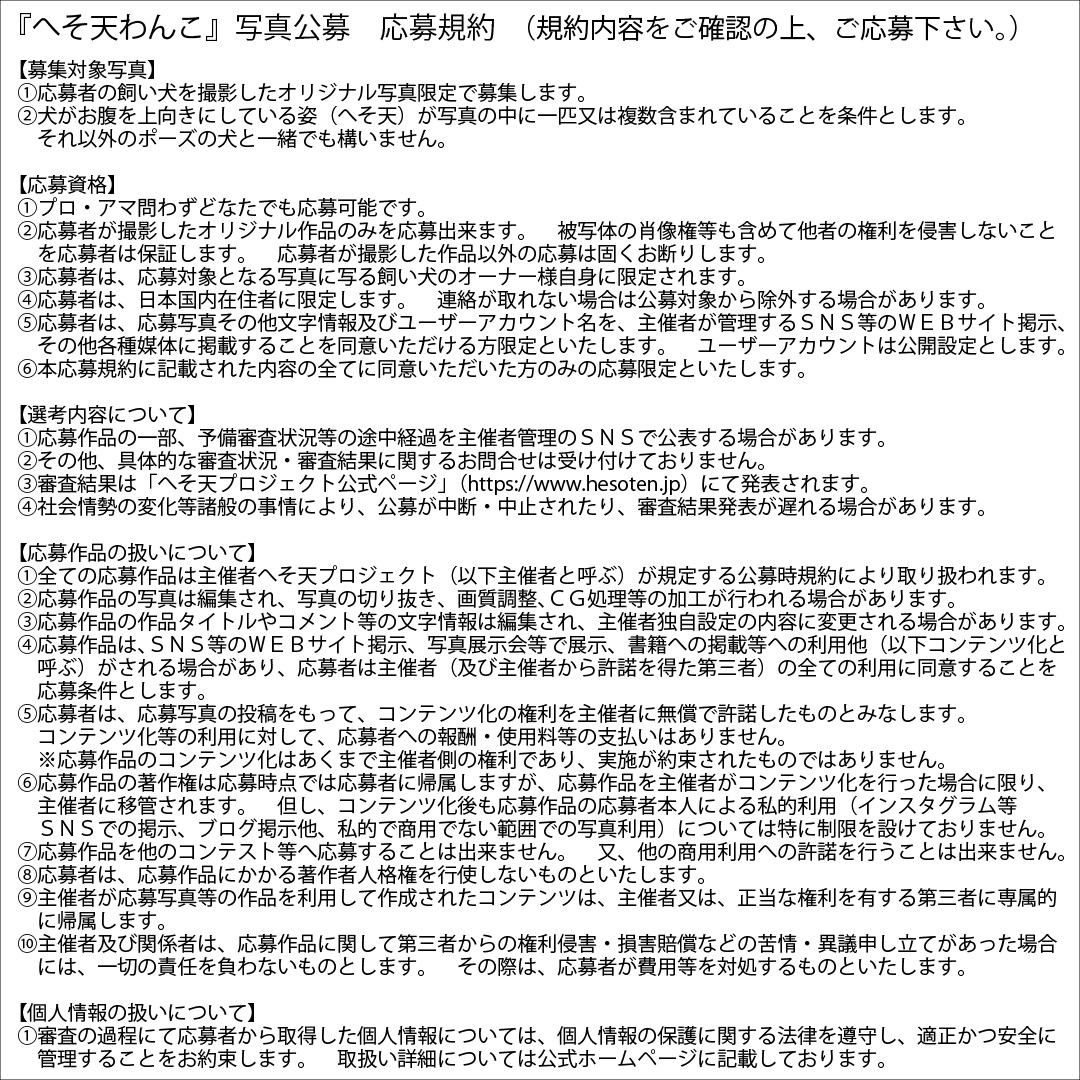 『へそ天わんこ』写真公募　応募規約　（規約内容をご確認の上、ご応募下さい。）

【募集対象写真】
①応募者の飼い犬を撮影したオリジナル写真限定で募集します。
②犬がお腹を上向きにしている姿（へそ天）が写真の中に一匹又は複数含まれていることを条件とします。それ以外のポーズの犬と一緒でも構いません。

【応募資格】
①プロ・アマ問わずどなたでも応募可能です。
②応募者が撮影したオリジナル作品のみを応募出来ます。　被写体の肖像権等も含めて他者の権利を侵害しないことを応募者は保証します。　応募者が撮影した作品以外の応募は固くお断りします。
③応募者は、応募対象となる写真に写る飼い犬のオーナー様自身に限定されます。
④応募者は、日本国内在住者に限定します。　連絡が取れない場合は公募対象から除外する場合があります。
⑤応募者は、応募写真その他文字情報及びユーザーアカウント名を、主催者が管理するＳＮＳ等のＷＥＢサイト掲示、その他各種媒体に掲載することを同意いただける方限定といたします。　ユーザーアカウントは公開設定とします。
⑥本応募規約に記載された内容の全てに同意いただいた方のみの応募限定といたします。

【選考内容について】
①応募作品の一部、予備審査状況等の途中経過を主催者管理のＳＮＳで公表する場合があります。
②その他、具体的な審査状況・審査結果に関するお問合せは受け付けておりません。
③審査結果は「へそ天プロジェクト公式ページ」（https://www.hesoten.jp）にて発表されます。
④社会情勢の変化等諸般の事情により、公募が中断・中止されたり、審査結果発表が遅れる場合があります。

【応募作品の扱いについて】
①全ての応募作品は主催者へそ天プロジェクト（以下主催者と呼ぶ）が規定する公募時規約により取り扱われます。
②応募作品の写真は編集され、写真の切り抜き、画質調整、ＣＧ処理等の加工が行われる場合があります。
③応募作品の作品タイトルやコメント等の文字情報は編集され、主催者独自設定の内容に変更される場合があります。
④応募作品は、ＳＮＳ等のＷＥＢサイト掲示、写真展示会等で展示、書籍への掲載等への利用他（以下コンテンツ化と呼ぶ）がされる場合があり、応募者は主催者（及び主催者から許諾を得た第三者）の全ての利用に同意することを応募条件とします。
⑤応募者は、応募写真の投稿をもって、コンテンツ化の権利を主催者に無償で許諾したものとみなします。コンテンツ化等の利用に対して、応募者への報酬・使用料等の支払いはありません。
※応募作品のコンテンツ化はあくまで主催者側の権利であり、実施が約束されたものではありません。
⑥応募作品の著作権は応募時点では応募者に帰属しますが、応募作品を主催者がコンテンツ化を行った場合に限り、主催者に移管されます。　但し、コンテンツ化後も応募作品の応募者本人による私的利用（インスタグラム等ＳＮＳでの掲示、ブログ掲示他、私的で商用でない範囲での写真利用）については特に制限を設けておりません。
⑦応募作品を他のコンテスト等へ応募することは出来ません。　又、他の商用利用への許諾を行うことは出来ません。
⑧応募者は、応募作品にかかる著作者人格権を行使しないものといたします。
⑨主催者が応募写真等の作品を利用して作成されたコンテンツは、主催者又は、正当な権利を有する第三者に専属的に帰属します。
⑩主催者及び関係者は、応募作品に関して第三者からの権利侵害・損害賠償などの苦情・異議申し立てがあった場合には、一切の責任を負わないものとします。　その際は、応募者が費用等を対処するものといたします。

【個人情報の扱いについて】
①審査の過程にて応募者から取得した個人情報については、個人情報の保護に関する法律を遵守し、適正かつ安全に管理することをお約束します。　取扱い詳細については公式ホームページに記載しております。